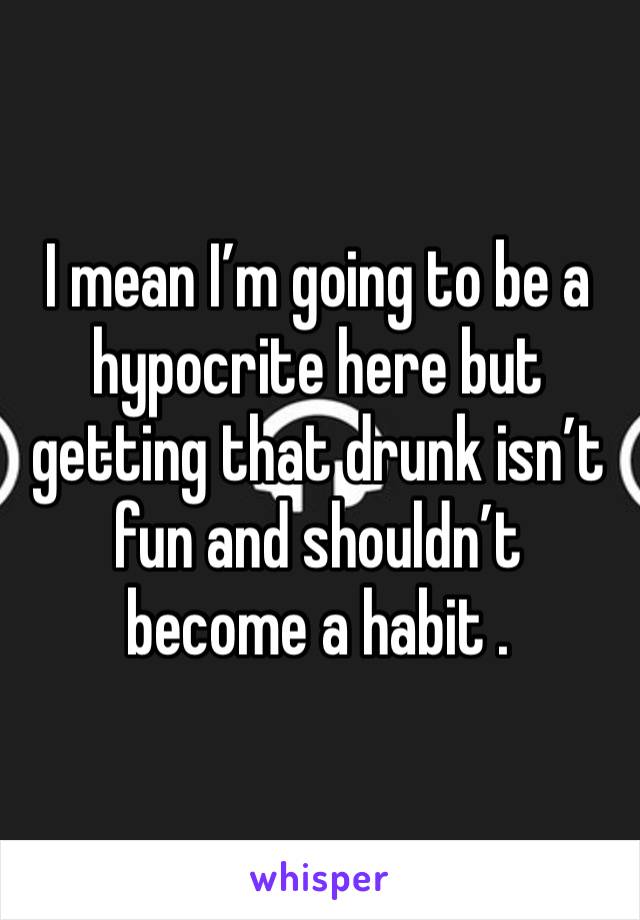 I mean I’m going to be a hypocrite here but getting that drunk isn’t fun and shouldn’t become a habit .

whisper